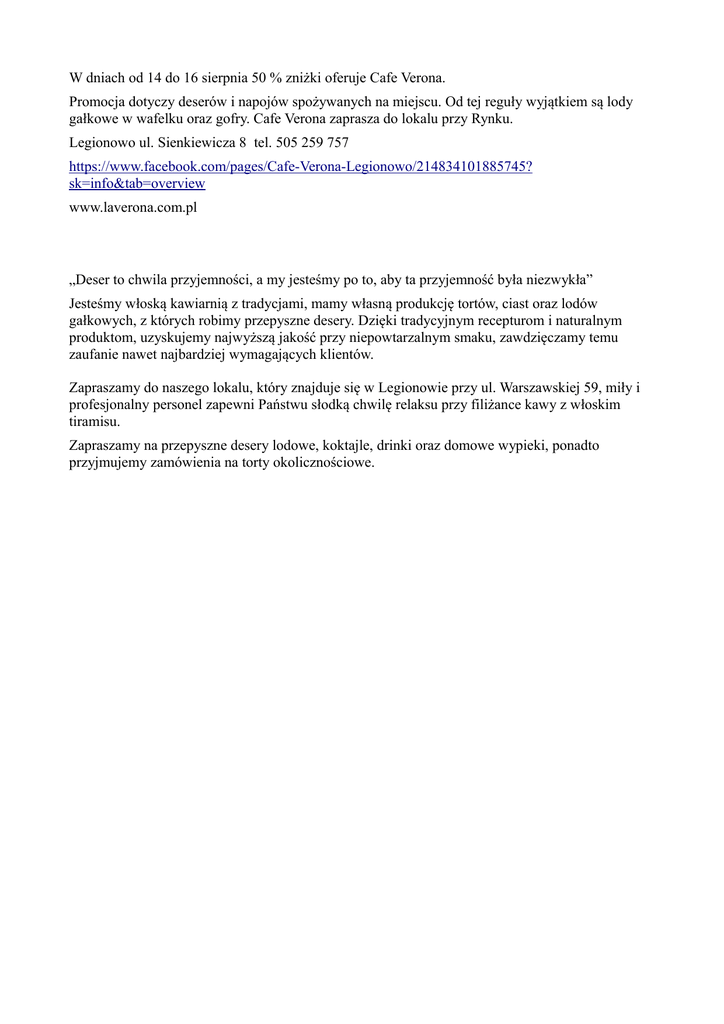 W dniach od 14 do 16 sierpnia 50 % zniżki oferuje Cafe Verona.

Promocja dotyczy deserów i napojów spożywanych na miejscu. Od tej reguły wyjątkiem są lody gałkowe w wafelku oraz gofry. Cafe Verona zaprasza do lokalu przy Rynku.

Legionowo ul. Sienkiewicza 8 tel. 505 259 757

https://www.facebook.com/pages/Cafe-Verona-Legionowo/214834101885745?sk=info&tab=overview

www.laverona.com.pl

„Deser to chwila przyjemności, a my jesteśmy po to, aby ta przyjemność była niezwykła”

Jesteśmy włoską kawiarnią z tradycjami, mamy własną produkcję tortów, ciast oraz lodów gałkowych, z których robimy przepyszne desery. Dzięki tradycyjnym recepturom i naturalnym produktom, uzyskujemy najwyższą jakość przy niepowtarzalnym smaku, zawdzięczamy temu zaufanie nawet najbardziej wymagających klientów.

Zapraszamy do naszego lokalu, który znajduje się w Legionowie przy ul. Warszawskiej 59, miły i profesjonalny personel zapewni Państwu słodką chwilę relaksu przy filiżance kawy z włoskim tiramisu.

Zapraszamy na przepyszne desery lodowe, koktajle, drinki oraz domowe wypieki, ponadto przyjmujemy zamówienia na torty okolicznościowe.